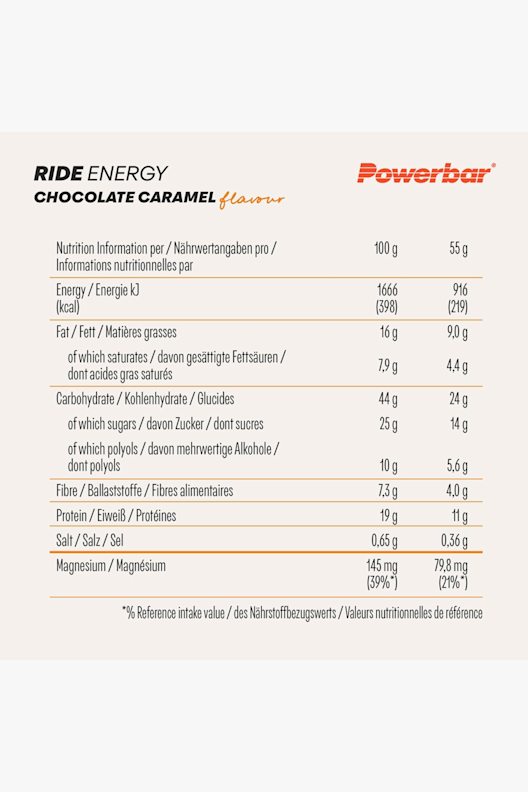 RIDE ENERGY
CHOCOLATE CARAMEL flavour

Powerbar®

| Nutrition Information per / Nährwertangaben pro / Informations nutritionnelles par | 100 g | 55 g |
|---|---|---|
| Energy / Energie kJ (kcal) | 1666 (398) | 916 (219) |
| Fat / Fett / Matières grasses | 16 g | 9,0 g |
| of which saturates / davon gesättigte Fettsäuren / dont acides gras saturés | 7,9 g | 4,4 g |
| Carbohydrate / Kohlenhydrate / Glucides | 44 g | 24 g |
| of which sugars / davon Zucker / dont sucres | 25 g | 14 g |
| of which polyols / davon mehrwertige Alkohole / dont polyols | 10 g | 5,6 g |
| Fibre / Ballaststoffe / Fibres alimentaires | 7,3 g | 4,0 g |
| Protein / Eiweiß / Protéines | 19 g | 11 g |
| Salt / Salz / Sel | 0,65 g | 0,36 g |
| Magnesium / Magnésium | 145 mg (39%*) | 79,8 mg (21%*) |

*% Reference intake value / des Nährstoffbezugswerts / Valeurs nutritionnelles de référence